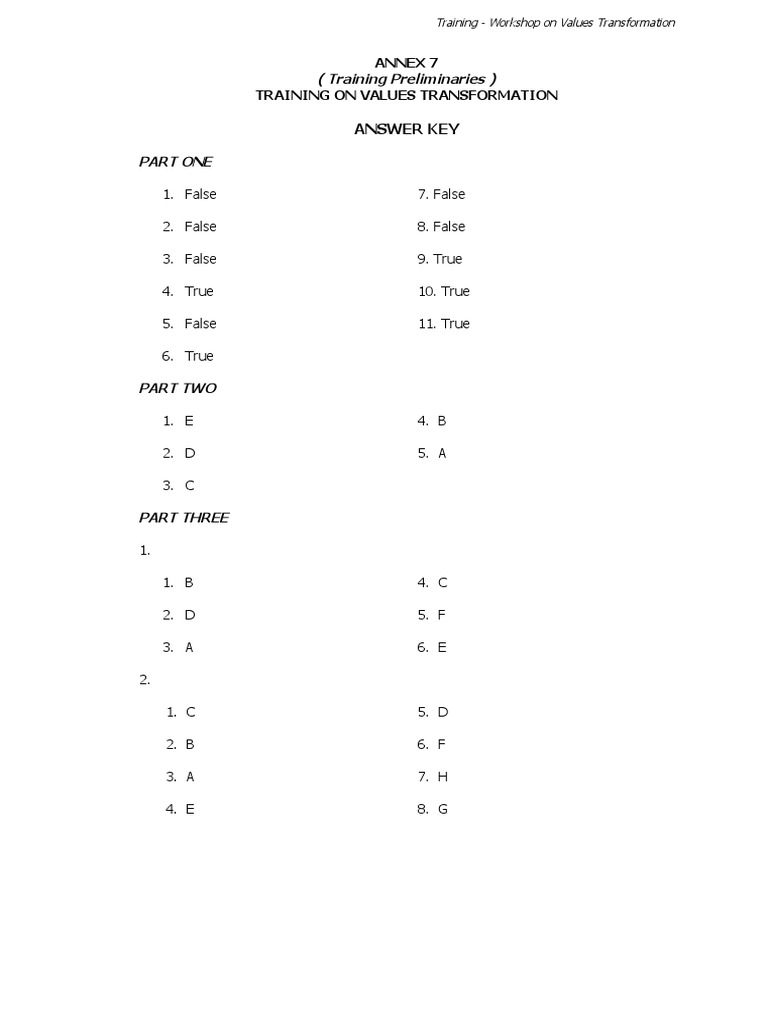 Training - Workshop on Values Transformation

ANNEX 7
( Training Preliminaries )
TRAINING ON VALUES TRANSFORMATION

ANSWER KEY

PART ONE

1. False
2. False
3. False
4. True
5. False
6. True

7. False
8. False
9. True
10. True
11. True

PART TWO

1. E
2. D
3. C

4. B
5. A

PART THREE

1.

1. B
2. D
3. A

4. C
5. F
6. E

2.

1. C
2. B
3. A
4. E

5. D
6. F
7. H
8. G